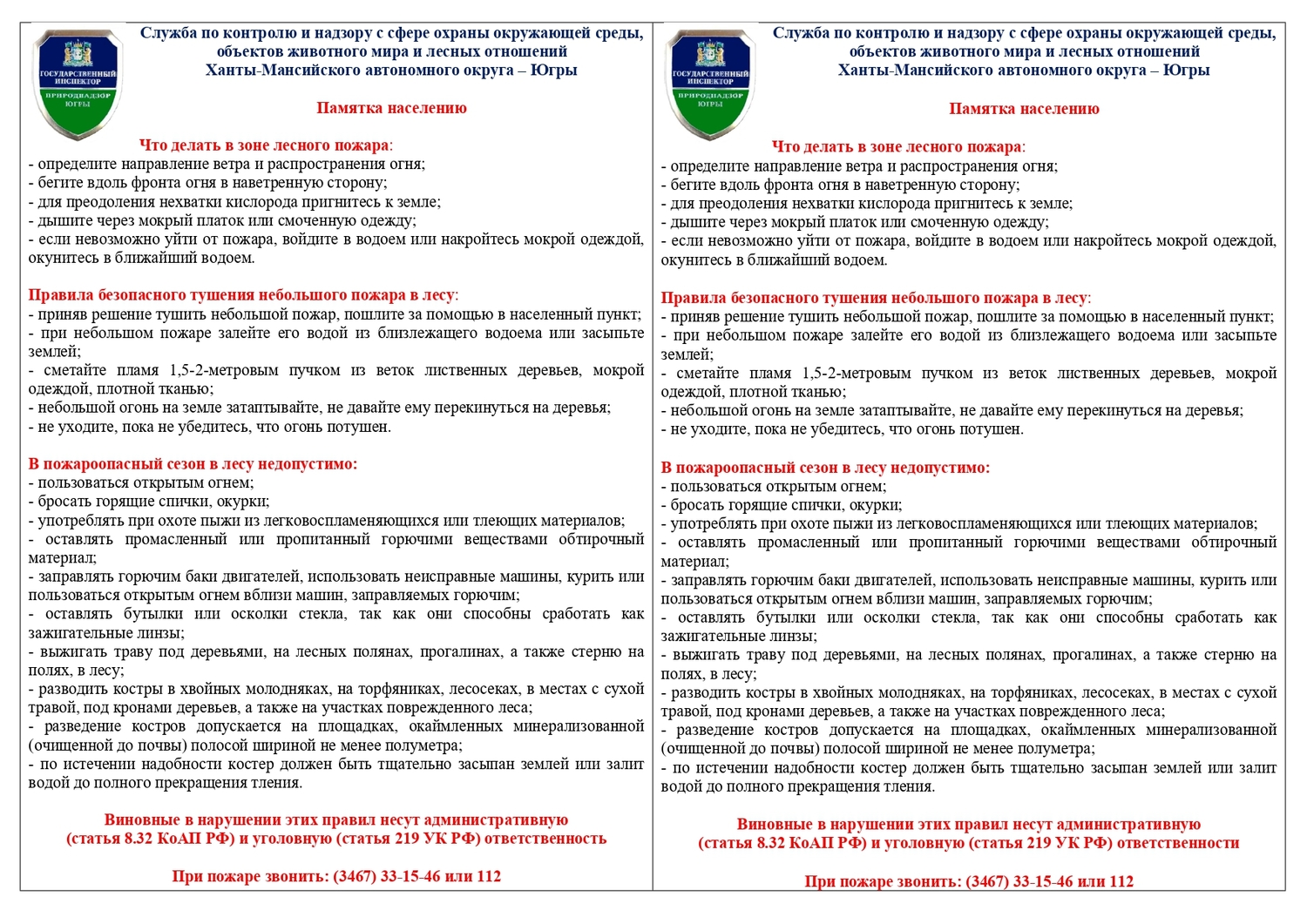 ГОСУДАРСТВЕННЫЙ ИНСПЕКТОР
ПРИРОДНАДЗОР ЮГРЫ

Служба по контролю и надзору с сфере охраны окружающей среды, объектов животного мира и лесных отношений Ханты-Мансийского автономного округа – Югры

Памятка населению

Что делать в зоне лесного пожара:
- определите направление ветра и распространения огня;
- бегите вдоль фронта огня в наветренную сторону;
- для преодоления нехватки кислорода пригнитесь к земле;
- дышите через мокрый платок или смоченную одежду;
- если невозможно уйти от пожара, войдите в водоем или накройтесь мокрой одеждой, окунитесь в ближайший водоем.

Правила безопасного тушения небольшого пожара в лесу:
- приняв решение тушить небольшой пожар, пошлите за помощью в населенный пункт;
- при небольшом пожаре залейте его водой из близлежащего водоема или засыпьте землей;
- сметайте пламя 1,5-2-метровым пучком из веток лиственных деревьев, мокрой одеждой, плотной тканью;
- небольшой огонь на земле затаптывайте, не давайте ему перекинуться на деревья;
- не уходите, пока не убедитесь, что огонь потушен.

В пожароопасный сезон в лесу недопустимо:
- пользоваться открытым огнем;
- бросать горящие спички, окурки;
- употреблять при охоте пыжи из легковоспламеняющихся или тлеющих материалов;
- оставлять промасленный или пропитанный горючими веществами обтирочный материал;
- заправлять горючим баки двигателей, использовать неисправные машины, курить или пользоваться открытым огнем вблизи машин, заправляемых горючим;
- оставлять бутылки или осколки стекла, так как они способны сработать как зажигательные линзы;
- выжигать траву под деревьями, на лесных полянах, прогалинах, а также стерню на полях, в лесу;
- разводить костры в хвойных молодняках, на торфяниках, лесосеках, в местах с сухой травой, под кронами деревьев, а также на участках поврежденного леса;
- разведение костров допускается на площадках, окаймленных минерализованной (очищенной до почвы) полосой шириной не менее полуметра;
- по истечении надобности костер должен быть тщательно засыпан землей или залит водой до полного прекращения тления.

Виновные в нарушении этих правил несут административную (статья 8.32 КоАП РФ) и уголовную (статья 219 УК РФ) ответственность

При пожаре звонить: (3467) 33-15-46 или 112

ГОСУДАРСТВЕННЫЙ ИНСПЕКТОР
ПРИРОДНАДЗОР ЮГРЫ

Служба по контролю и надзору с сфере охраны окружающей среды, объектов животного мира и лесных отношений Ханты-Мансийского автономного округа – Югры

Памятка населению

Что делать в зоне лесного пожара:
- определите направление ветра и распространения огня;
- бегите вдоль фронта огня в наветренную сторону;
- для преодоления нехватки кислорода пригнитесь к земле;
- дышите через мокрый платок или смоченную одежду;
- если невозможно уйти от пожара, войдите в водоем или накройтесь мокрой одеждой, окунитесь в ближайший водоем.

Правила безопасного тушения небольшого пожара в лесу:
- приняв решение тушить небольшой пожар, пошлите за помощью в населенный пункт;
- при небольшом пожаре залейте его водой из близлежащего водоема или засыпьте землей;
- сметайте пламя 1,5-2-метровым пучком из веток лиственных деревьев, мокрой одеждой, плотной тканью;
- небольшой огонь на земле затаптывайте, не давайте ему перекинуться на деревья;
- не уходите, пока не убедитесь, что огонь потушен.

В пожароопасный сезон в лесу недопустимо:
- пользоваться открытым огнем;
- бросать горящие спички, окурки;
- употреблять при охоте пыжи из легковоспламеняющихся или тлеющих материалов;
- оставлять промасленный или пропитанный горючими веществами обтирочный материал;
- заправлять горючим баки двигателей, использовать неисправные машины, курить или пользоваться открытым огнем вблизи машин, заправляемых горючим;
- оставлять бутылки или осколки стекла, так как они способны сработать как зажигательные линзы;
- выжигать траву под деревьями, на лесных полянах, прогалинах, а также стерню на полях, в лесу;
- разводить костры в хвойных молодняках, на торфяниках, лесосеках, в местах с сухой травой, под кронами деревьев, а также на участках поврежденного леса;
- разведение костров допускается на площадках, окаймленных минерализованной (очищенной до почвы) полосой шириной не менее полуметра;
- по истечении надобности костер должен быть тщательно засыпан землей или залит водой до полного прекращения тления.

Виновные в нарушении этих правил несут административную (статья 8.32 КоАП РФ) и уголовную (статья 219 УК РФ) ответственности

При пожаре звонить: (3467) 33-15-46 или 112